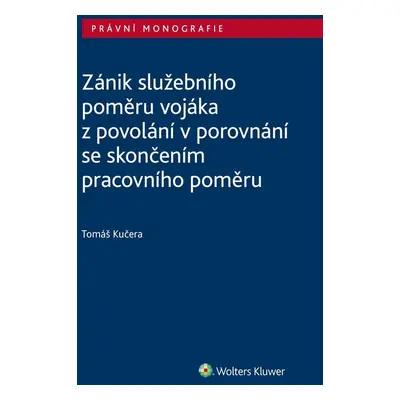 PRÁVNÍ MONOGRAFIE

Zánik služebního poměru vojáka z povolání v porovnání se skončením pracovního poměru

Tomáš Kučera

Wolters Kluwer